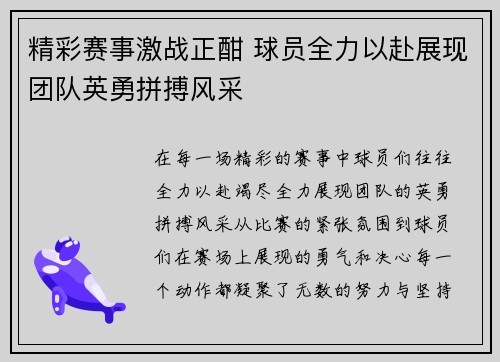 精彩赛事激战正酣 球员全力以赴展现团队英勇拼搏风采

在每一场精彩的赛事中球员们往往全力以赴竭尽全力展现团队的英勇拼搏风采从比赛的紧张氛围到球员们在赛场上展现的勇气和决心每一个动作都凝聚了无数的努力与坚持